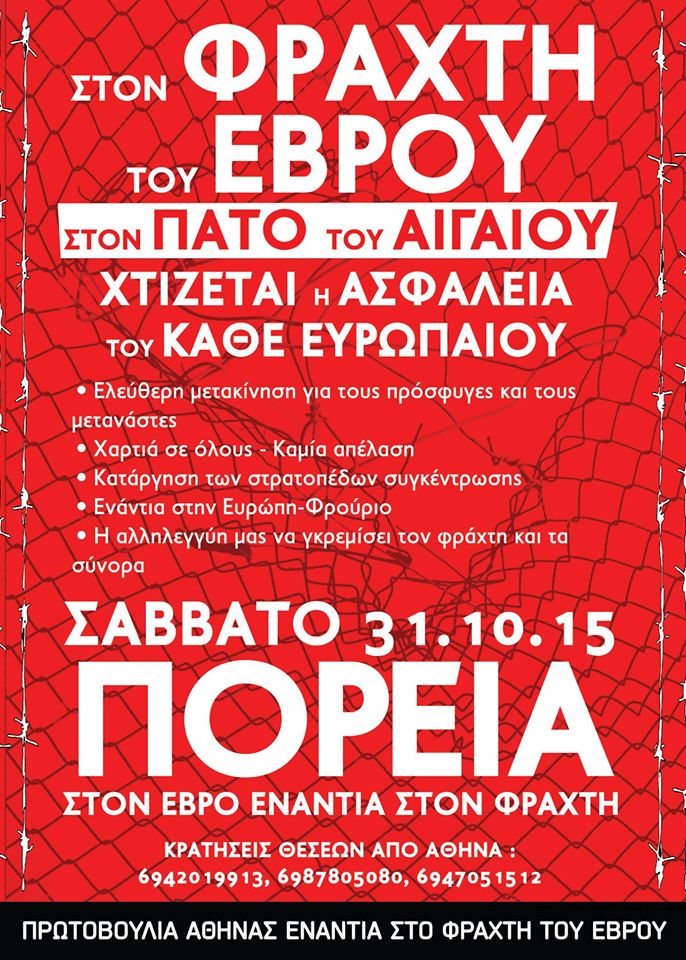 ΣΤΟΝ ΦΡΑΧΤΗ ΤΟΥ ΕΒΡΟΥ

ΣΤΟΝ ΠΑΤΟ ΤΟΥ ΑΙΓΑΙΟΥ

ΧΤΙΖΕΤΑΙ Η ΑΣΦΑΛΕΙΑ ΤΟΥ ΚΑΘΕ ΕΥΡΩΠΑΙΟΥ

• Ελεύθερη μετακίνηση για τους πρόσφυγες και τους μετανάστες
• Χαρτιά σε όλους - Καμία απέλαση
• Κατάργηση των στρατοπέδων συγκέντρωσης
• Ενάντια στην Ευρώπη-Φρούριο
• Η αλληλεγγύη μας να γκρεμίσει τον φράχτη και τα σύνορα

ΣΑΒΒΑΤΟ 31.10.15

ΠΟΡΕΙΑ

ΣΤΟΝ ΕΒΡΟ ΕΝΑΝΤΙΑ ΣΤΟΝ ΦΡΑΧΤΗ

ΚΡΑΤΗΣΕΙΣ ΘΕΣΕΩΝ ΑΠΟ ΑΘΗΝΑ :
6942019913, 6987805080, 6947051512

ΠΡΩΤΟΒΟΥΛΙΑ ΑΘΗΝΑΣ ΕΝΑΝΤΙΑ ΣΤΟ ΦΡΑΧΤΗ ΤΟΥ ΕΒΡΟΥ